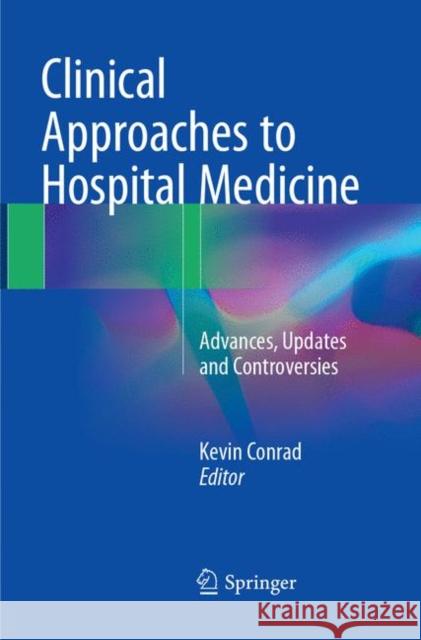 Clinical Approaches to Hospital Medicine

Advances, Updates and Controversies

Kevin Conrad
Editor

Springer